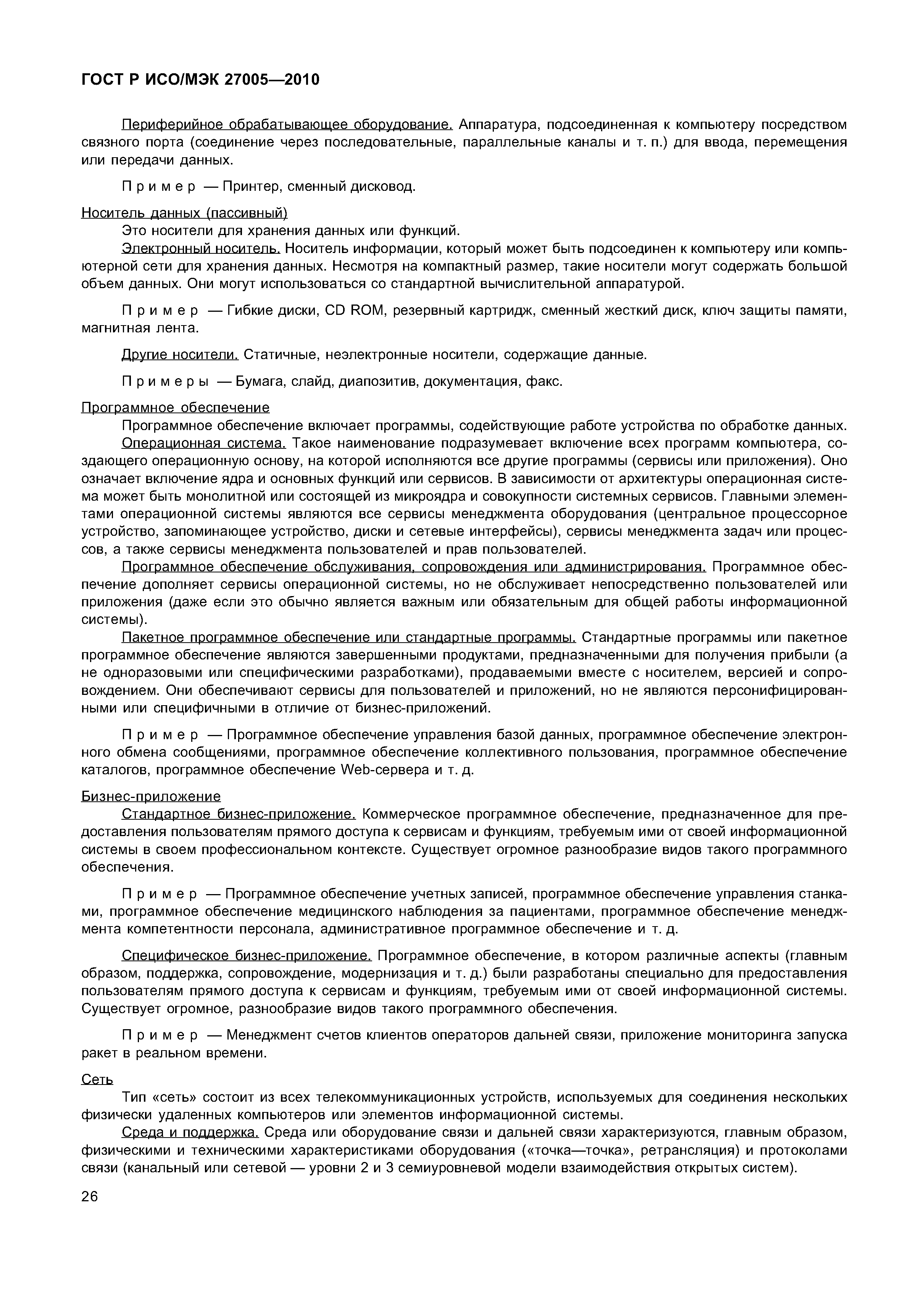 ГОСТ Р ИСО/МЭК 27005—2010

Периферийное обрабатывающее оборудование. Аппаратура, подсоединенная к компьютеру посредством связного порта (соединение через последовательные, параллельные каналы и т. п.) для ввода, перемещения или передачи данных.

Пример — Принтер, сменный дисковод.

Носитель данных (пассивный)
Это носители для хранения данных или функций.
Электронный носитель. Носитель информации, который может быть подсоединен к компьютеру или компьютерной сети для хранения данных. Несмотря на компактный размер, такие носители могут содержать большой объем данных. Они могут использоваться со стандартной вычислительной аппаратурой.

Пример — Гибкие диски, CD ROM, резервный картридж, сменный жесткий диск, ключ защиты памяти, магнитная лента.

Другие носители. Статичные, неэлектронные носители, содержащие данные.

Примеры — Бумага, слайд, диапозитив, документация, факс.

Программное обеспечение
Программное обеспечение включает программы, содействующие работе устройства по обработке данных.
Операционная система. Такое наименование подразумевает включение всех программ компьютера, создающего операционную основу, на которой исполняются все другие программы (сервисы или приложения). Оно означает включение ядра и основных функций или сервисов. В зависимости от архитектуры операционная система может быть монолитной или состоящей из микроядра и совокупности системных сервисов. Главными элементами операционной системы являются все сервисы менеджмента оборудования (центральное процессорное устройство, запоминающее устройство, диски и сетевые интерфейсы), сервисы менеджмента задач или процессов, а также сервисы менеджмента пользователей и прав пользователей.
Программное обеспечение обслуживания, сопровождения или администрирования. Программное обеспечение дополняет сервисы операционной системы, но не обслуживает непосредственно пользователей или приложения (даже если это обычно является важным или обязательным для общей работы информационной системы).
Пакетное программное обеспечение или стандартные программы. Стандартные программы или пакетное программное обеспечение являются завершенными продуктами, предназначенными для получения прибыли (а не одноразовыми или специфическими разработками), продаваемыми вместе с носителем, версией и сопровождением. Они обеспечивают сервисы для пользователей и приложений, но не являются персонифицированными или специфичными в отличие от бизнес-приложений.

Пример — Программное обеспечение управления базой данных, программное обеспечение электронного обмена сообщениями, программное обеспечение коллективного пользования, программное обеспечение каталогов, программное обеспечение Web-сервера и т. д.

Бизнес-приложение
Стандартное бизнес-приложение. Коммерческое программное обеспечение, предназначенное для предоставления пользователям прямого доступа к сервисам и функциям, требуемым ими от своей информационной системы в своем профессиональном контексте. Существует огромное разнообразие видов такого программного обеспечения.

Пример — Программное обеспечение учетных записей, программное обеспечение управления станками, программное обеспечение медицинского наблюдения за пациентами, программное обеспечение менеджмента компетентности персонала, административное программное обеспечение и т. д.

Специфическое бизнес-приложение. Программное обеспечение, в котором различные аспекты (главным образом, поддержка, сопровождение, модернизация и т. д.) были разработаны специально для предоставления пользователям прямого доступа к сервисам и функциям, требуемым ими от своей информационной системы. Существует огромное, разнообразие видов такого программного обеспечения.

Пример — Менеджмент счетов клиентов операторов дальней связи, приложение мониторинга запуска ракет в реальном времени.

Сеть
Тип «сеть» состоит из всех телекоммуникационных устройств, используемых для соединения нескольких физически удаленных компьютеров или элементов информационной системы.
Среда и поддержка. Среда или оборудование связи и дальней связи характеризуются, главным образом, физическими и техническими характеристиками оборудования («точка—точка», ретрансляция) и протоколами связи (канальный или сетевой — уровни 2 и 3 семиуровневой модели взаимодействия открытых систем).

26